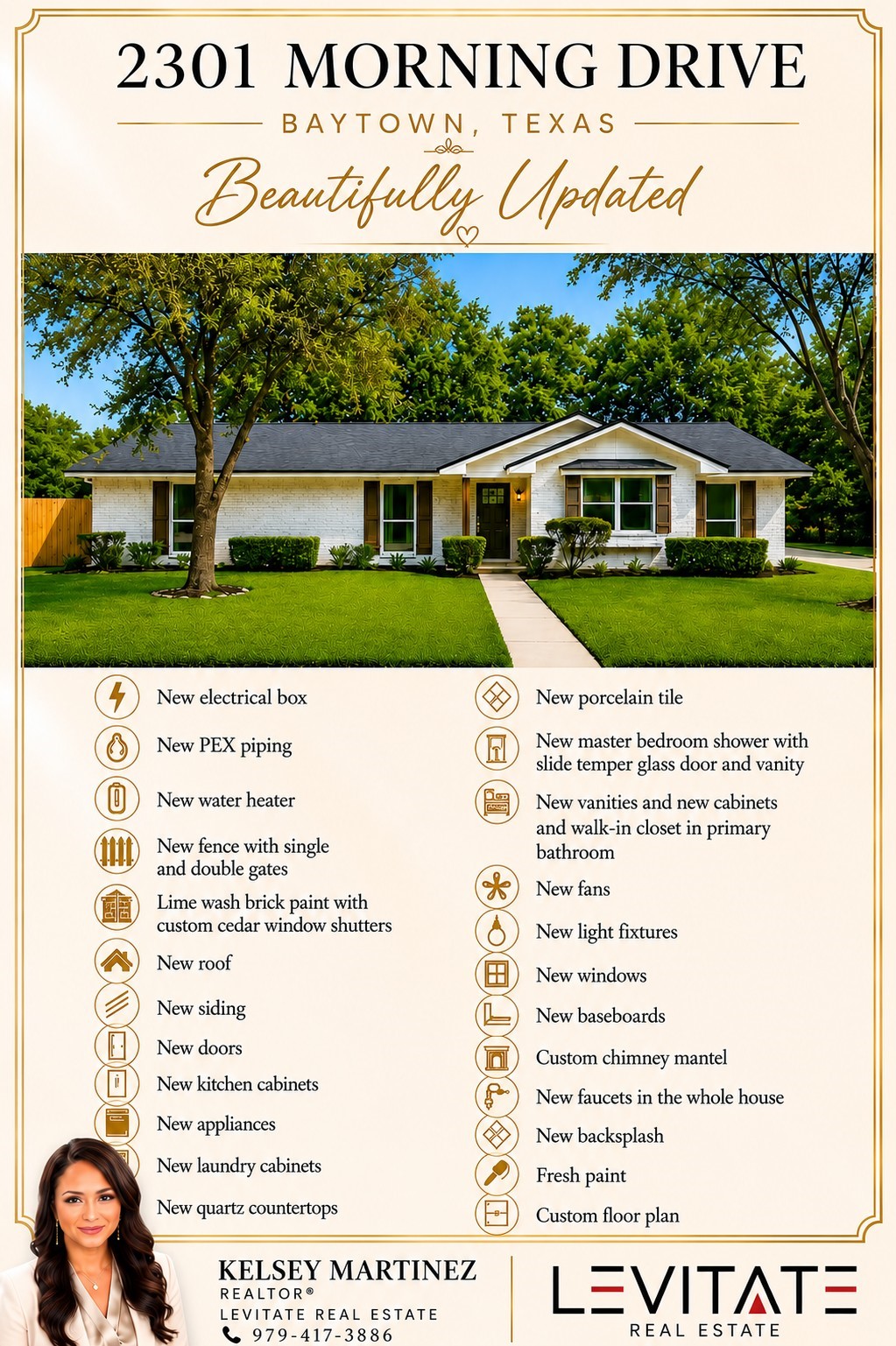 2301 MORNING DRIVE
BAYTOWN, TEXAS
Beautifully Updated

New electrical box
New PEX piping
New water heater
New fence with single and double gates
Lime wash brick paint with custom cedar window shutters
New roof
New siding
New doors
New kitchen cabinets
New appliances
New laundry cabinets
New quartz countertops

New porcelain tile
New master bedroom shower with slide temper glass door and vanity
New vanities and new cabinets and walk-in closet in primary bathroom
New fans
New light fixtures
New windows
New baseboards
Custom chimney mantel
New faucets in the whole house
New backsplash
Fresh paint
Custom floor plan

KELSEY MARTINEZ
REALTOR®
LEVITATE REAL ESTATE
979-417-3886

LEVITATE
REAL ESTATE